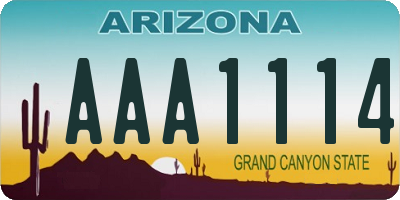 ARIZONA

AAA1114

GRAND CANYON STATE